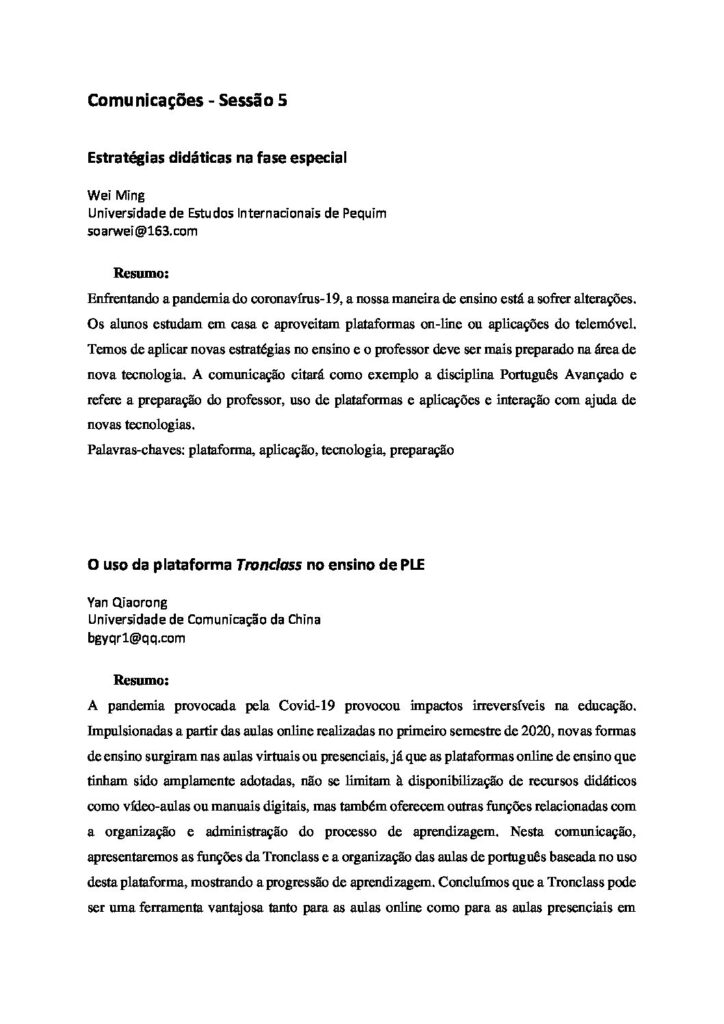 Comunicações - Sessão 5

Estratégias didáticas na fase especial

Wei Ming
Universidade de Estudos Internacionais de Pequim
soarwei@163.com

Resumo:

Enfrentando a pandemia do coronavírus-19, a nossa maneira de ensino está a sofrer alterações. Os alunos estudam em casa e aproveitam plataformas on-line ou aplicações do telemóvel. Temos de aplicar novas estratégias no ensino e o professor deve ser mais preparado na área de nova tecnologia. A comunicação citará como exemplo a disciplina Português Avançado e refere a preparação do professor, uso de plataformas e aplicações e interação com ajuda de novas tecnologias.
Palavras-chaves: plataforma, aplicação, tecnologia, preparação

O uso da plataforma Tronclass no ensino de PLE

Yan Qiaorong
Universidade de Comunicação da China
bgyqr1@qq.com

Resumo:

A pandemia provocada pela Covid-19 provocou impactos irreversíveis na educação. Impulsionadas a partir das aulas online realizadas no primeiro semestre de 2020, novas formas de ensino surgiram nas aulas virtuais ou presenciais, já que as plataformas online de ensino que tinham sido amplamente adotadas, não se limitam à disponibilização de recursos didáticos como vídeo-aulas ou manuais digitais, mas também oferecem outras funções relacionadas com a organização e administração do processo de aprendizagem. Nesta comunicação, apresentaremos as funções da Tronclass e a organização das aulas de português baseada no uso desta plataforma, mostrando a progressão de aprendizagem. Concluímos que a Tronclass pode ser uma ferramenta vantajosa tanto para as aulas online como para as aulas presenciais em